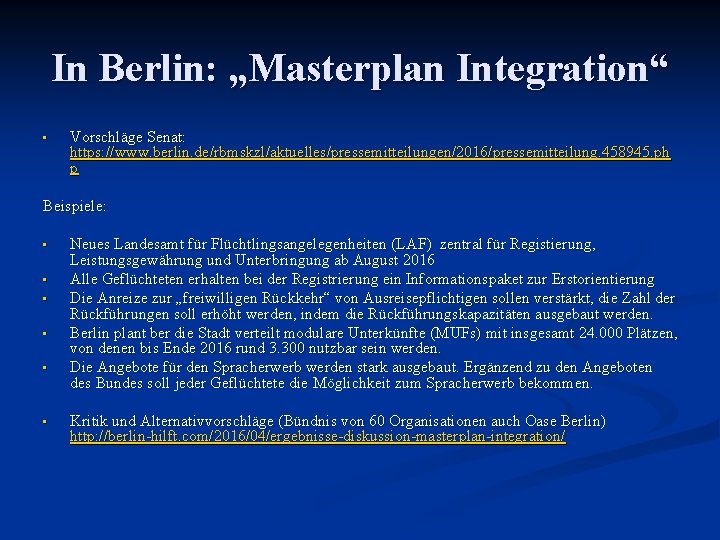 In Berlin: „Masterplan Integration“

▪ Vorschläge Senat: https://www.berlin.de/rbmskzl/aktuelles/pressemitteilungen/2016/pressemitteilung.458945.php

Beispiele:

▪ Neues Landesamt für Flüchtlingsangelegenheiten (LAF) zentral für Registierung, Leistungsgewährung und Unterbringung ab August 2016
▪ Alle Geflüchteten erhalten bei der Registrierung ein Informationspaket zur Erstorientierung
▪ Die Anreize zur „freiwilligen Rückkehr“ von Ausreisepflichtigen sollen verstärkt, die Zahl der Rückführungen soll erhöht werden, indem die Rückführungskapazitäten ausgebaut werden.
▪ Berlin plant ber die Stadt verteilt modulare Unterkünfte (MUFs) mit insgesamt 24.000 Plätzen, von denen bis Ende 2016 rund 3.300 nutzbar sein werden.
▪ Die Angebote für den Spracherwerb werden stark ausgebaut. Ergänzend zu den Angeboten des Bundes soll jeder Geflüchtete die Möglichkeit zum Spracherwerb bekommen.

▪ Kritik und Alternativvorschläge (Bündnis von 60 Organisationen auch Oase Berlin) http://berlin-hilft.com/2016/04/ergebnisse-diskussion-masterplan-integration/